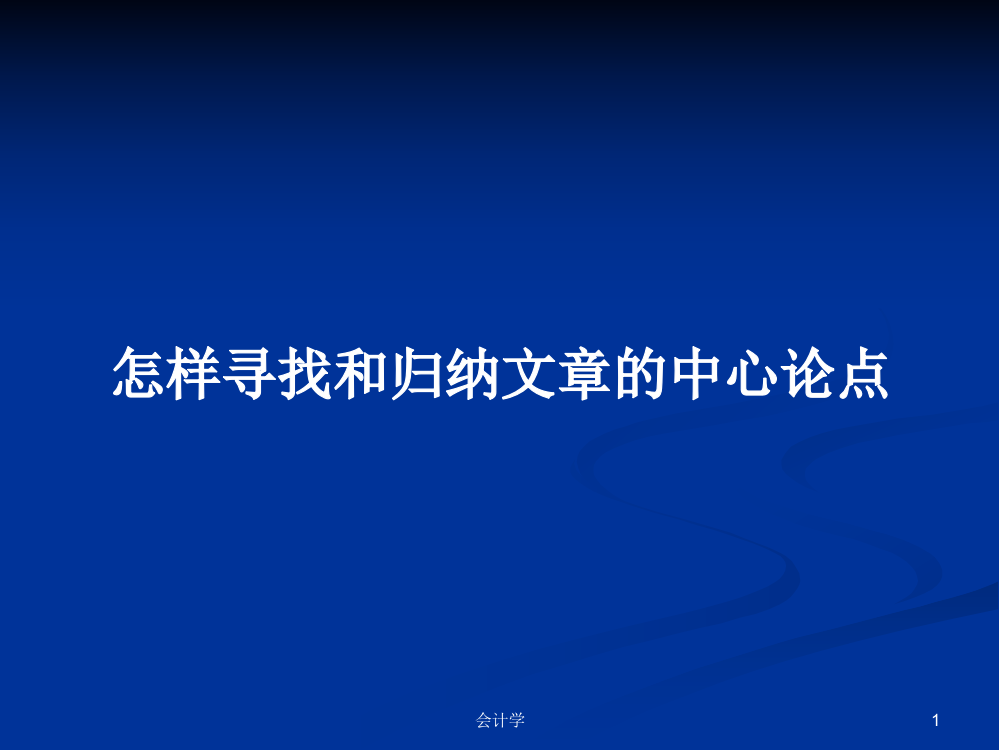 怎样寻找和归纳文章的中心论点

会计学

1